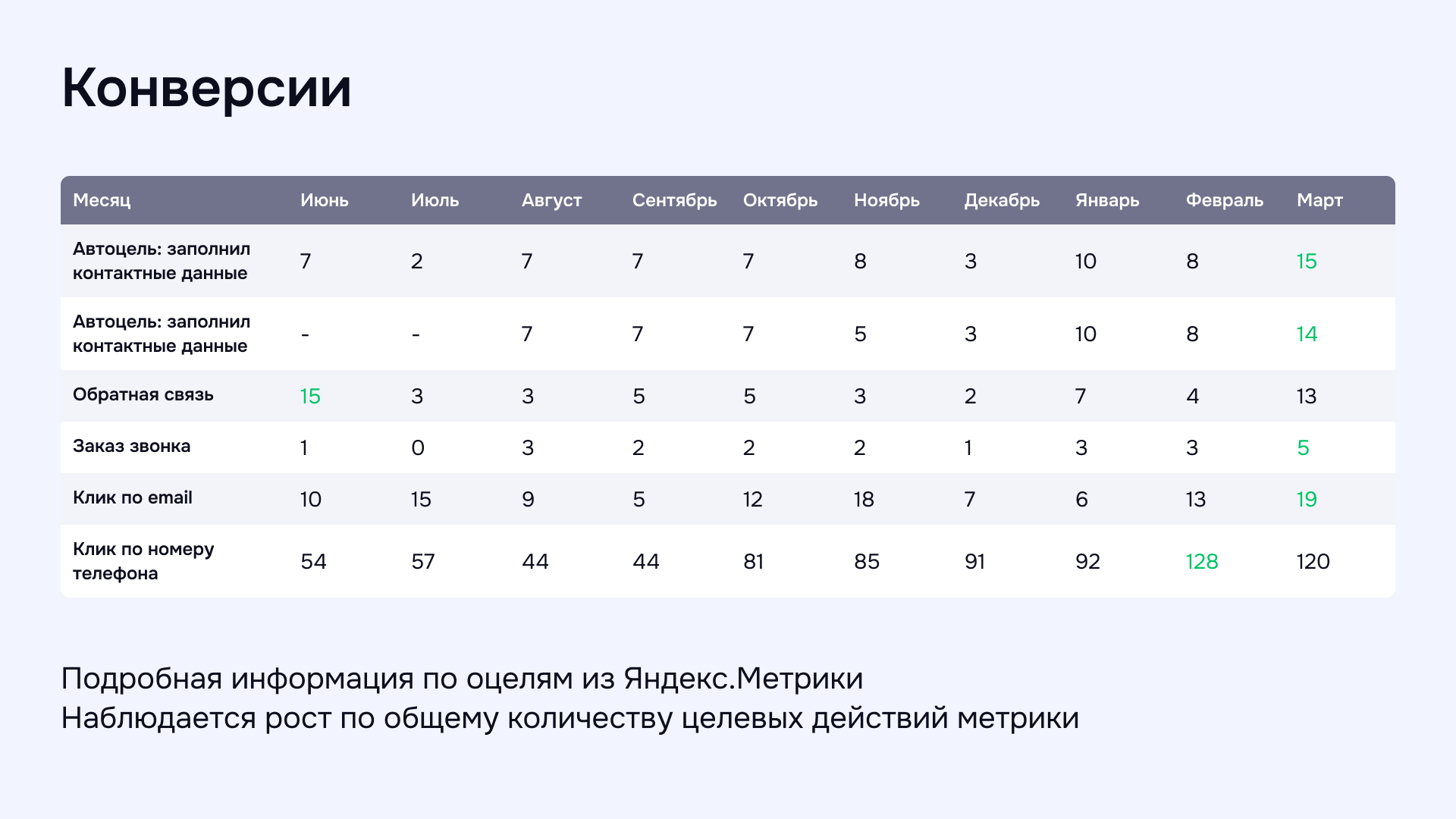 Конверсии

| Месяц | Июнь | Июль | Август | Сентябрь | Октябрь | Ноябрь | Декабрь | Январь | Февраль | Март |
|---|---|---|---|---|---|---|---|---|---|---|
| Автоцель: заполнил контактные данные | 7 | 2 | 7 | 7 | 7 | 8 | 3 | 10 | 8 | 15 |
| Автоцель: заполнил контактные данные | - | - | 7 | 7 | 7 | 5 | 3 | 10 | 8 | 14 |
| Обратная связь | 15 | 3 | 3 | 5 | 5 | 3 | 2 | 7 | 4 | 13 |
| Заказ звонка | 1 | 0 | 3 | 2 | 2 | 2 | 1 | 3 | 3 | 5 |
| Клик по email | 10 | 15 | 9 | 5 | 12 | 18 | 7 | 6 | 13 | 19 |
| Клик по номеру телефона | 54 | 57 | 44 | 44 | 81 | 85 | 91 | 92 | 128 | 120 |

Подробная информация по оцелям из Яндекс.Метрики
Наблюдается рост по общему количеству целевых действий метрики